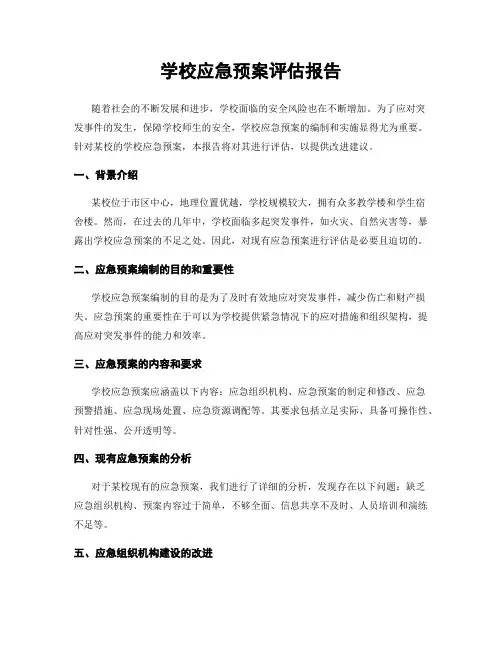 学校应急预案评估报告

随着社会的不断发展和进步，学校面临的安全风险也在不断增加。为了应对突发事件的发生，保障学校师生的安全，学校应急预案的编制和实施显得尤为重要。针对某校的学校应急预案，本报告将对其进行评估，以提供改进建议。

一、背景介绍

某校位于市区中心，地理位置优越，学校规模较大，拥有众多教学楼和学生宿舍楼。然而，在过去的几年中，学校面临多起突发事件，如火灾、自然灾害等，暴露出学校应急预案的不足之处。因此，对现有应急预案进行评估是必要且迫切的。

二、应急预案编制的目的和重要性

学校应急预案编制的目的是为了及时有效地应对突发事件，减少伤亡和财产损失。应急预案的重要性在于可以为学校提供紧急情况下的应对措施和组织架构，提高应对突发事件的能力和效率。

三、应急预案的内容和要求

学校应急预案应涵盖以下内容：应急组织机构、应急预案的制定和修改、应急预警措施、应急现场处置、应急资源调配等。其要求包括立足实际、具备可操作性、针对性强、公开透明等。

四、现有应急预案的分析

对于某校现有的应急预案，我们进行了详细的分析，发现存在以下问题：缺乏应急组织机构、预案内容过于简单，不够全面、信息共享不及时、人员培训和演练不足等。

五、应急组织机构建设的改进